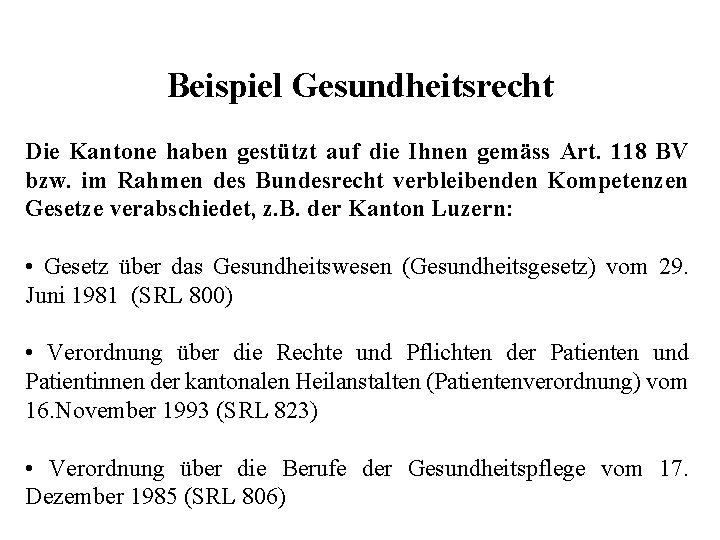 Beispiel Gesundheitsrecht

Die Kantone haben gestützt auf die Ihnen gemäss Art. 118 BV bzw. im Rahmen des Bundesrecht verbleibenden Kompetenzen Gesetze verabschiedet, z.B. der Kanton Luzern:

• Gesetz über das Gesundheitswesen (Gesundheitsgesetz) vom 29. Juni 1981 (SRL 800)

• Verordnung über die Rechte und Pflichten der Patienten und Patientinnen der kantonalen Heilanstalten (Patientenverordnung) vom 16.November 1993 (SRL 823)

• Verordnung über die Berufe der Gesundheitspflege vom 17. Dezember 1985 (SRL 806)